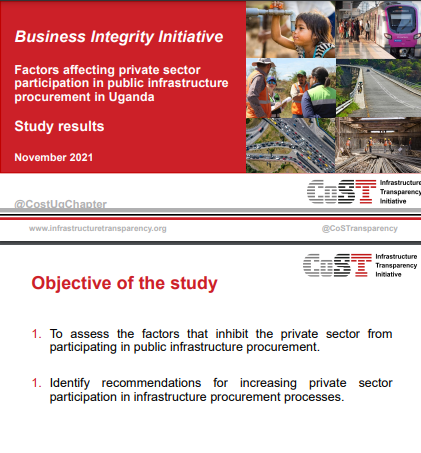 Business Integrity Initiative

Factors affecting private sector participation in public infrastructure procurement in Uganda

Study results

November 2021

CoST Infrastructure Transparency Initiative

@CostUgChapter

www.infrastructuretransparency.org

@CoSTransparency

CoST Infrastructure Transparency Initiative

Objective of the study

1. To assess the factors that inhibit the private sector from participating in public infrastructure procurement.

1. Identify recommendations for increasing private sector participation in infrastructure procurement processes.